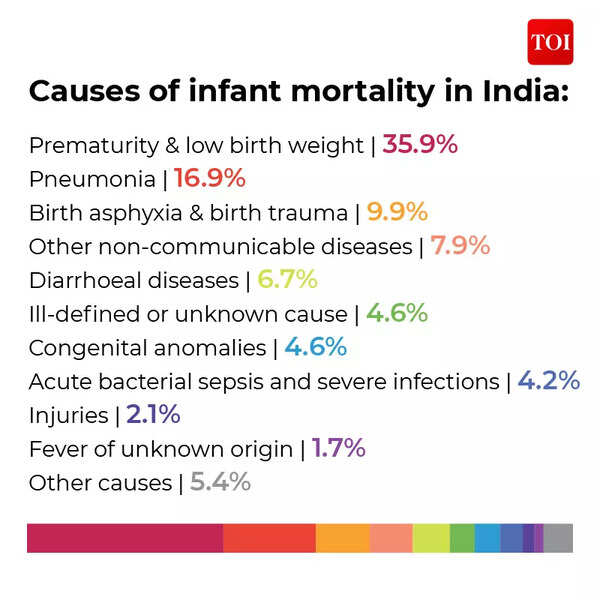 TOI

Causes of infant mortality in India:

Prematurity & low birth weight | 35.9%
Pneumonia | 16.9%
Birth asphyxia & birth trauma | 9.9%
Other non-communicable diseases | 7.9%
Diarrhoeal diseases | 6.7%
Ill-defined or unknown cause | 4.6%
Congenital anomalies | 4.6%
Acute bacterial sepsis and severe infections | 4.2%
Injuries | 2.1%
Fever of unknown origin | 1.7%
Other causes | 5.4%